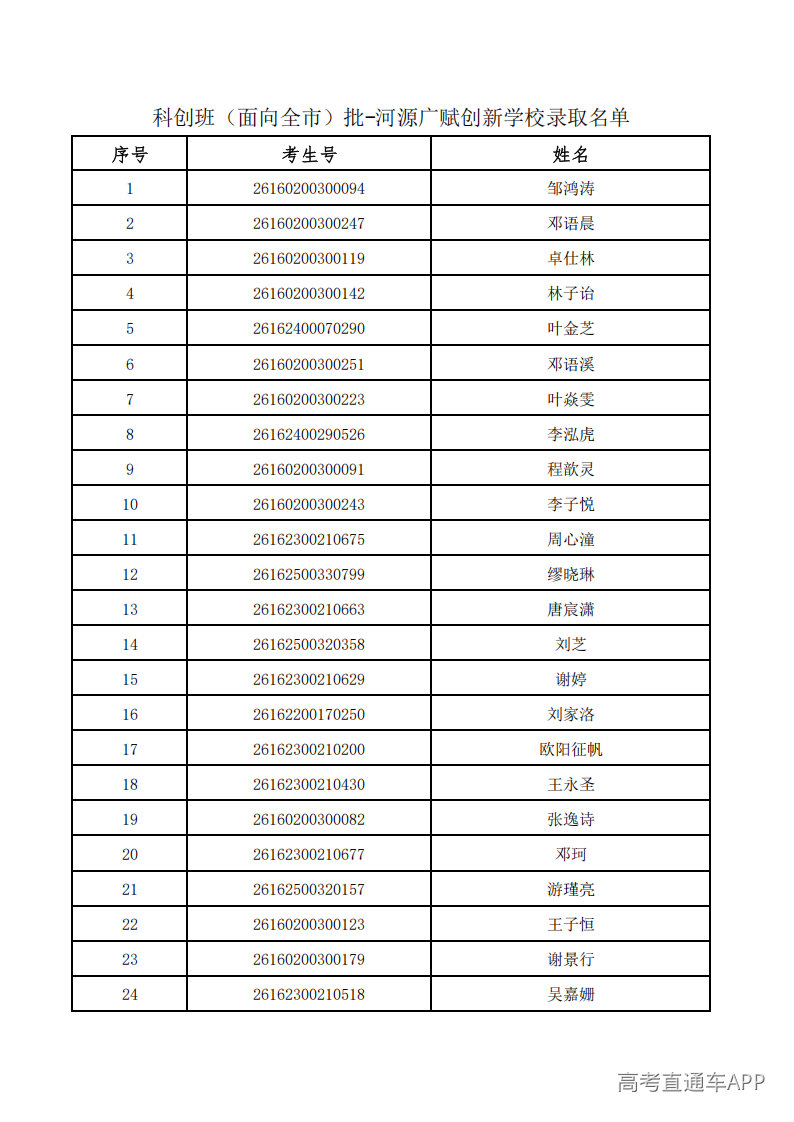 科创班（面向全市）批-河源广赋创新学校录取名单

| 序号 | 考生号 | 姓名 |
|---|---|---|
| 1 | 26160200300094 | 邹鸿涛 |
| 2 | 26160200300247 | 邓语晨 |
| 3 | 26160200300119 | 卓仕林 |
| 4 | 26160200300142 | 林子诒 |
| 5 | 26162400070290 | 叶金芝 |
| 6 | 26160200300251 | 邓语溪 |
| 7 | 26160200300223 | 叶焱雯 |
| 8 | 26162400290526 | 李泓虎 |
| 9 | 26160200300091 | 程歆灵 |
| 10 | 26160200300243 | 李子悦 |
| 11 | 26162300210675 | 周心潼 |
| 12 | 26162500330799 | 缪晓琳 |
| 13 | 26162300210663 | 唐宸潇 |
| 14 | 26162500320358 | 刘芝 |
| 15 | 26162300210629 | 谢婷 |
| 16 | 26162200170250 | 刘家洛 |
| 17 | 26162300210200 | 欧阳征帆 |
| 18 | 26162300210430 | 王永圣 |
| 19 | 26160200300082 | 张逸诗 |
| 20 | 26162300210677 | 邓珂 |
| 21 | 26162500320157 | 游瑾亮 |
| 22 | 26160200300123 | 王子恒 |
| 23 | 26160200300179 | 谢景行 |
| 24 | 26162300210518 | 吴嘉姗 |

高考直通车APP